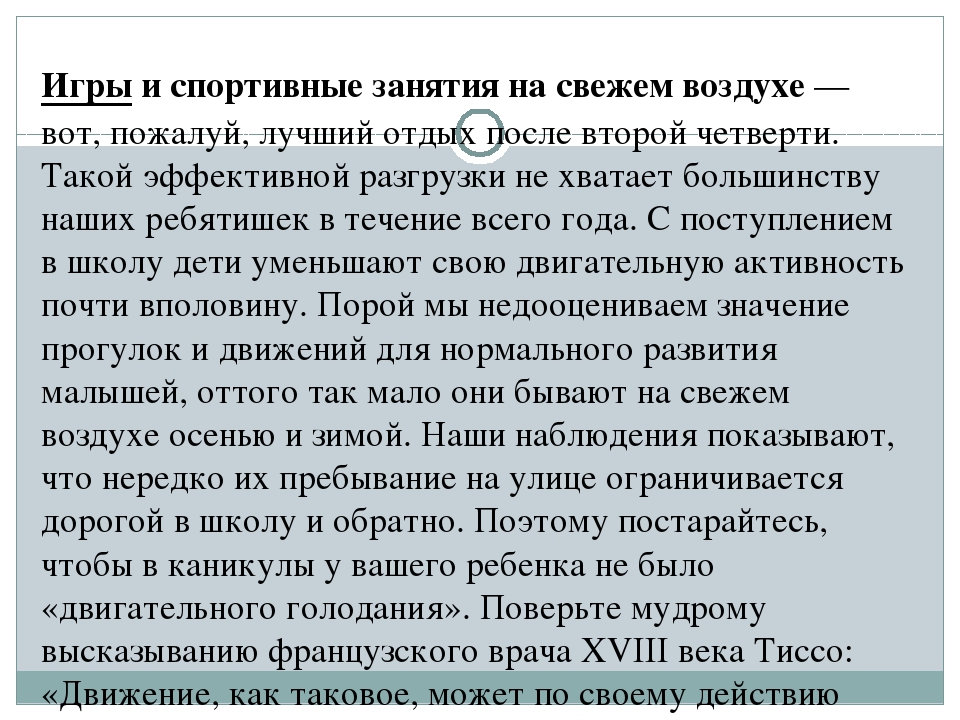 Игры и спортивные занятия на свежем воздухе — вот, пожалуй, лучший отдых после второй четверти. Такой эффективной разгрузки не хватает большинству наших ребятишек в течение всего года. С поступлением в школу дети уменьшают свою двигательную активность почти вполовину. Порой мы недооцениваем значение прогулок и движений для нормального развития малышей, оттого так мало они бывают на свежем воздухе осенью и зимой. Наши наблюдения показывают, что нередко их пребывание на улице ограничивается дорогой в школу и обратно. Поэтому постарайтесь, чтобы в каникулы у вашего ребенка не было «двигательного голодания». Поверьте мудрому высказыванию французского врача XVIII века Тиссо: «Движение, как таковое, может по своему действию